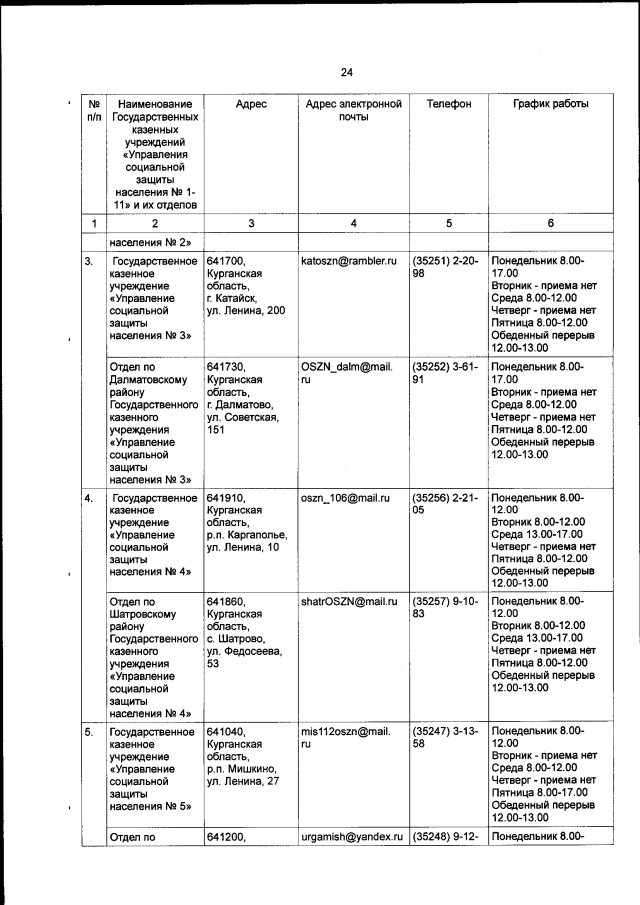 24

| № п/п | Наименование Государственных казенных учреждений «Управления социальной защиты населения № 1-11» и их отделов | Адрес | Адрес электронной почты | Телефон | График работы |
|---|---|---|---|---|---|
| 1 | 2 | 3 | 4 | 5 | 6 |
| | населения № 2» | | | | |
| 3. | Государственное казенное учреждение «Управление социальной защиты населения № 3» | 641700, Курганская область, г. Катайск, ул. Ленина, 200 | katoszn@rambler.ru | (35251) 2-20-98 | Понедельник 8.00-17.00 Вторник - приема нет Среда 8.00-12.00 Четверг - приема нет Пятница 8.00-12.00 Обеденный перерыв 12.00-13.00 |
| | Отдел по Далматовскому району Государственного казенного учреждения «Управление социальной защиты населения № 3» | 641730, Курганская область, г. Далматово, ул. Советская, 151 | OSZN_dalm@mail.ru | (35252) 3-61-91 | Понедельник 8.00-17.00 Вторник - приема нет Среда 8.00-12.00 Четверг - приема нет Пятница 8.00-12.00 Обеденный перерыв 12.00-13.00 |
| 4. | Государственное казенное учреждение «Управление социальной защиты населения № 4» | 641910, Курганская область, р.п. Каргаполье, ул. Ленина, 10 | oszn_106@mail.ru | (35256) 2-21-05 | Понедельник 8.00-12.00 Вторник 8.00-12.00 Среда 13.00-17.00 Четверг - приема нет Пятница 8.00-12.00 Обеденный перерыв 12.00-13.00 |
| | Отдел по Шатровскому району Государственного казенного учреждения «Управление социальной защиты населения № 4» | 641860, Курганская область, с. Шатрово, ул. Федосеева, 53 | shatrOSZN@mail.ru | (35257) 9-10-83 | Понедельник 8.00-12.00 Вторник 8.00-12.00 Среда 13.00-17.00 Четверг - приема нет Пятница 8.00-12.00 Обеденный перерыв 12.00-13.00 |
| 5. | Государственное казенное учреждение «Управление социальной защиты населения № 5» | 641040, Курганская область, р.п. Мишкино, ул. Ленина, 27 | mis112oszn@mail.ru | (35247) 3-13-58 | Понедельник 8.00-12.00 Вторник - приема нет Среда 8.00-12.00 Четверг - приема нет Пятница 8.00-17.00 Обеденный перерыв 12.00-13.00 |
| | Отдел по | 641200, | urgamish@yandex.ru | (35248) 9-12- | Понедельник 8.00- |